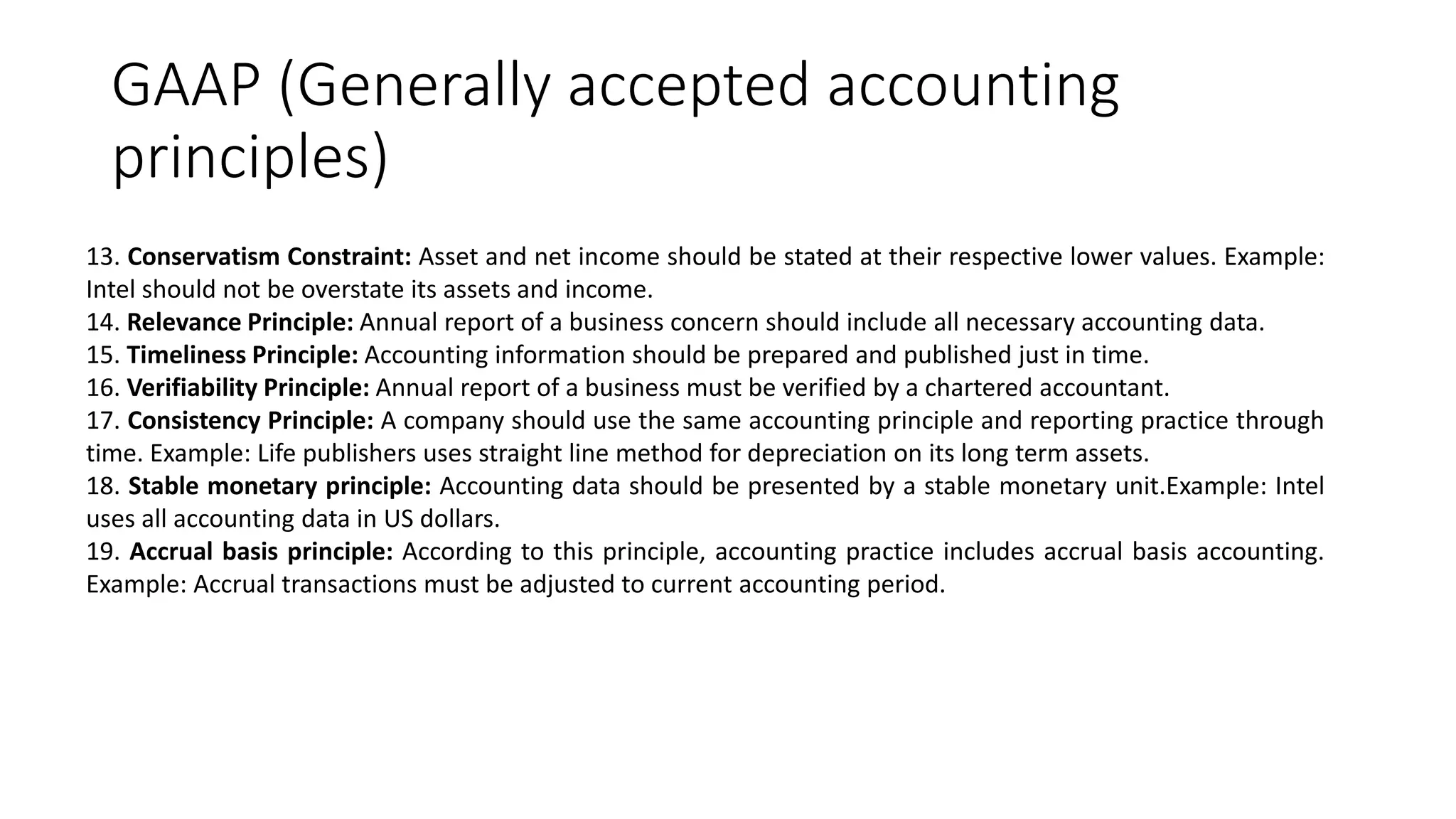 GAAP (Generally accepted accounting principles)

13. Conservatism Constraint: Asset and net income should be stated at their respective lower values. Example: Intel should not be overstate its assets and income.
14. Relevance Principle: Annual report of a business concern should include all necessary accounting data.
15. Timeliness Principle: Accounting information should be prepared and published just in time.
16. Verifiability Principle: Annual report of a business must be verified by a chartered accountant.
17. Consistency Principle: A company should use the same accounting principle and reporting practice through time. Example: Life publishers uses straight line method for depreciation on its long term assets.
18. Stable monetary principle: Accounting data should be presented by a stable monetary unit.Example: Intel uses all accounting data in US dollars.
19. Accrual basis principle: According to this principle, accounting practice includes accrual basis accounting. Example: Accrual transactions must be adjusted to current accounting period.